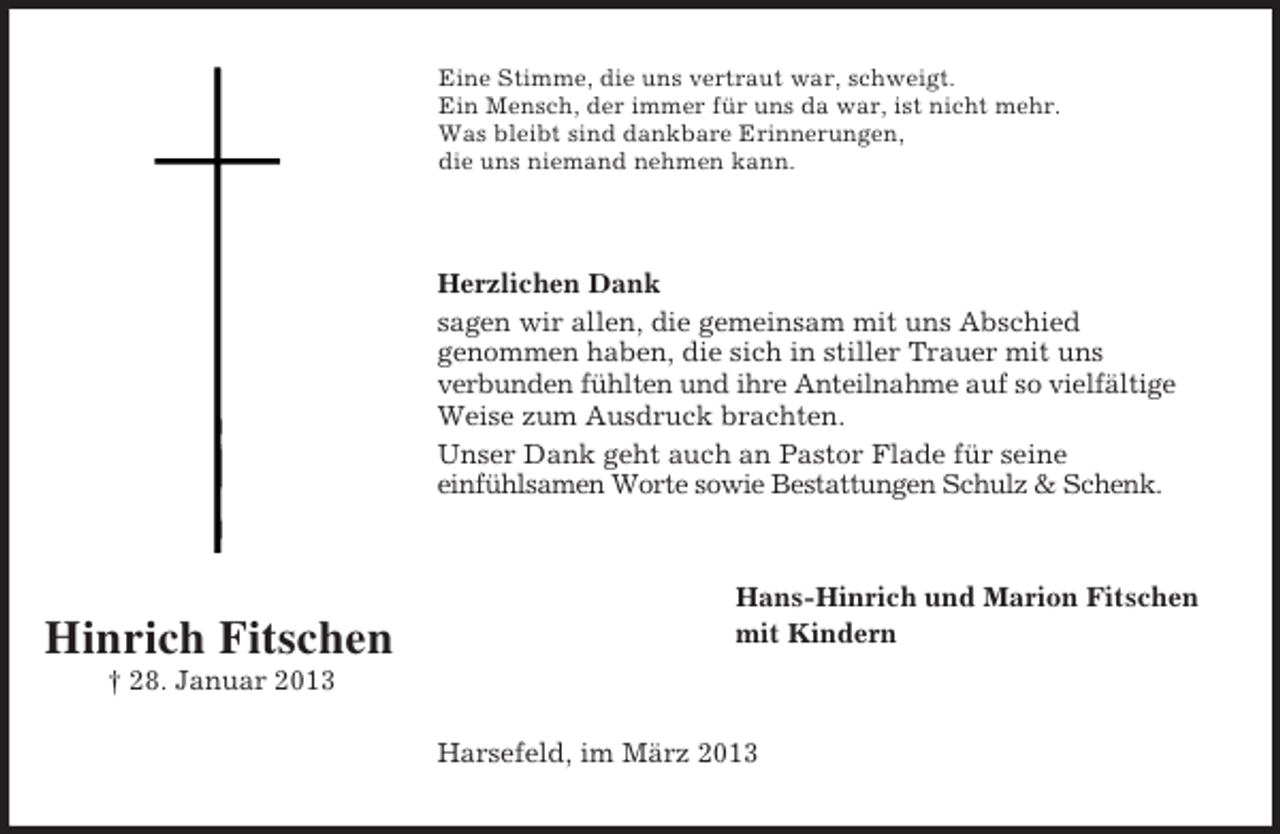 Eine Stimme, die uns vertraut war, schweigt.
Ein Mensch, der immer für uns da war, ist nicht mehr.
Was bleibt sind dankbare Erinnerungen,
die uns niemand nehmen kann.

Herzlichen Dank
sagen wir allen, die gemeinsam mit uns Abschied genommen haben, die sich in stiller Trauer mit uns verbunden fühlten und ihre Anteilnahme auf so vielfältige Weise zum Ausdruck brachten.

Unser Dank geht auch an Pastor Flade für seine einfühlsamen Worte sowie Bestattungen Schulz & Schenk.

Hinrich Fitschen
† 28. Januar 2013

Hans-Hinrich und Marion Fitschen
mit Kindern

Harsefeld, im März 2013